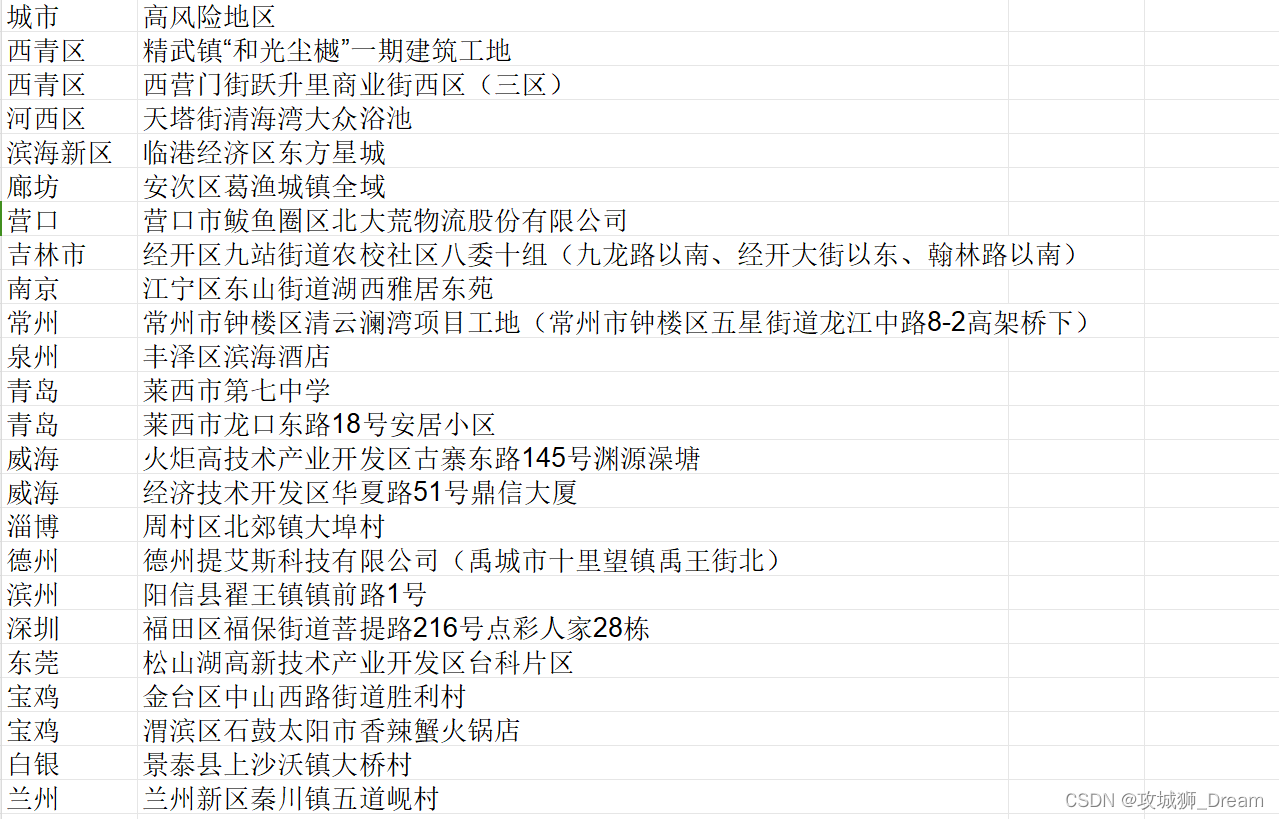 | 城市 | 高风险地区 |
|---|---|
| 西青区 | 精武镇“和光尘樾”一期建筑工地 |
| 西青区 | 西营门街跃升里商业街西区（三区） |
| 河西区 | 天塔街清海湾大众浴池 |
| 滨海新区 | 临港经济区东方星城 |
| 廊坊 | 安次区葛渔城镇全域 |
| 营口 | 营口市鲅鱼圈区北大荒物流股份有限公司 |
| 吉林市 | 经开区九站街道农校社区八委十组（九龙路以南、经开大街以东、翰林路以南） |
| 南京 | 江宁区东山街道湖西雅居东苑 |
| 常州 | 常州市钟楼区清云澜湾项目工地（常州市钟楼区五星街道龙江中路8-2高架桥下） |
| 泉州 | 丰泽区滨海酒店 |
| 青岛 | 莱西市第七中学 |
| 青岛 | 莱西市龙口东路18号安居小区 |
| 威海 | 火炬高技术产业开发区古寨东路145号渊源澡塘 |
| 威海 | 经济技术开发区华夏路51号鼎信大厦 |
| 淄博 | 周村区北郊镇大埠村 |
| 德州 | 德州提艾斯科技有限公司（禹城市十里望镇禹王街北） |
| 滨州 | 阳信县翟王镇镇前路1号 |
| 深圳 | 福田区福保街道菩提路216号点彩人家28栋 |
| 东莞 | 松山湖高新技术产业开发区台科片区 |
| 宝鸡 | 金台区中山西路街道胜利村 |
| 宝鸡 | 渭滨区石鼓太阳市香辣蟹火锅店 |
| 白银 | 景泰县上沙沃镇大桥村 |
| 兰州 | 兰州新区秦川镇五道岘村 |

CSDN @攻城狮_Dream